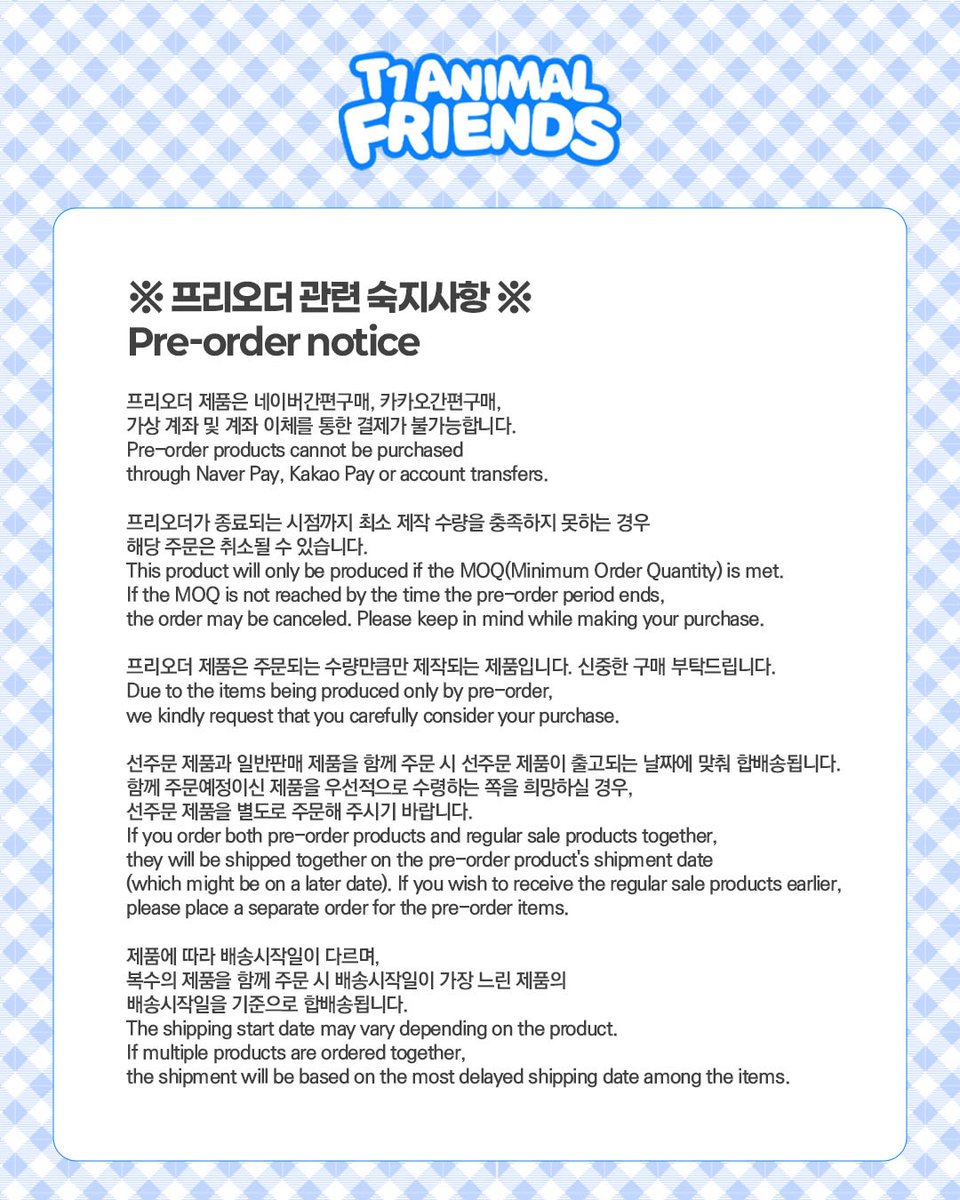 T1 ANIMAL FRIENDS

※ 프리오더 관련 숙지사항 ※
Pre-order notice

프리오더 제품은 네이버간편구매, 카카오간편구매, 가상 계좌 및 계좌 이체를 통한 결제가 불가능합니다.
Pre-order products cannot be purchased through Naver Pay, Kakao Pay or account transfers.

프리오더가 종료되는 시점까지 최소 제작 수량을 충족하지 못하는 경우 해당 주문은 취소될 수 있습니다.
This product will only be produced if the MOQ(Minimum Order Quantity) is met.
If the MOQ is not reached by the time the pre-order period ends, the order may be canceled. Please keep in mind while making your purchase.

프리오더 제품은 주문되는 수량만큼만 제작되는 제품입니다. 신중한 구매 부탁드립니다.
Due to the items being produced only by pre-order, we kindly request that you carefully consider your purchase.

선주문 제품과 일반판매 제품을 함께 주문 시 선주문 제품이 출고되는 날짜에 맞춰 합배송됩니다.
함께 주문예정이신 제품을 우선적으로 수령하는 쪽을 희망하실 경우, 선주문 제품을 별도로 주문해 주시기 바랍니다.
If you order both pre-order products and regular sale products together, they will be shipped together on the pre-order product's shipment date (which might be on a later date). If you wish to receive the regular sale products earlier, please place a separate order for the pre-order items.

제품에 따라 배송시작일이 다르며, 복수의 제품을 함께 주문 시 배송시작일이 가장 느린 제품의 배송시작일을 기준으로 합배송됩니다.
The shipping start date may vary depending on the product.
If multiple products are ordered together, the shipment will be based on the most delayed shipping date among the items.